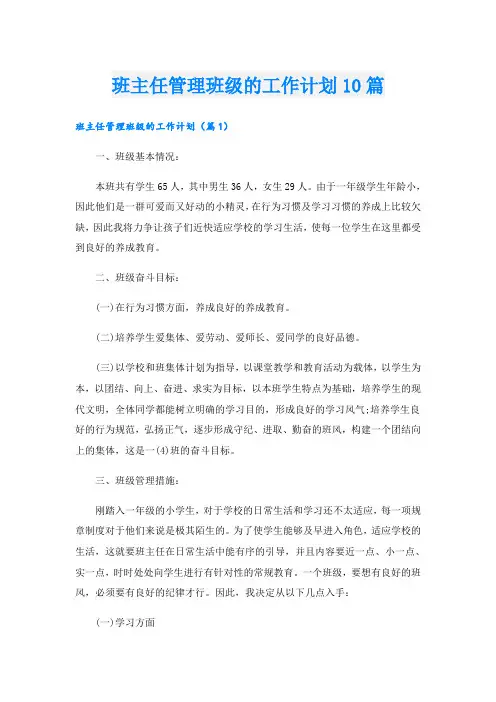 班主任管理班级的工作计划10篇

班主任管理班级的工作计划（篇1）

一、班级基本情况：

本班共有学生65人，其中男生36人，女生29人。由于一年级学生年龄小，因此他们是一群可爱而又好动的小精灵，在行为习惯及学习习惯的养成上比较欠缺，因此我将力争让孩子们近快适应学校的学习生活，使每一位学生在这里都受到良好的养成教育。

二、班级奋斗目标：

(一)在行为习惯方面，养成良好的养成教育。

(二)培养学生爱集体、爱劳动、爱师长、爱同学的良好品德。

(三)以学校和班集体计划为指导，以课堂教学和教育活动为载体，以学生为本，以团结、向上、奋进、求实为目标，以本班学生特点为基础，培养学生的现代文明，全体同学都能树立明确的学习目的，形成良好的学习风气;培养学生良好的行为规范，弘扬正气，逐步形成守纪、进取、勤奋的班风，构建一个团结向上的集体，这是一(4)班的奋斗目标。

三、班级管理措施：

刚踏入一年级的小学生，对于学校的日常生活和学习还不太适应，每一项规章制度对于他们来说是极其陌生的。为了使学生能够及早进入角色，适应学校的生活，这就要班主任在日常生活中能有序的引导，并且内容要近一点、小一点、实一点，时时处处向学生进行有针对性的常规教育。一个班级，要想有良好的班风，必须要有良好的纪律才行。因此，我决定从以下几点入手：

(一)学习方面